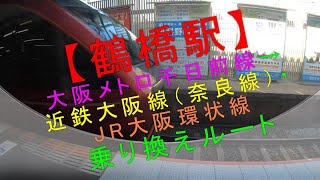 【鶴橋駅】
大阪メトロ千日前線
近鉄大阪線（奈良線）
ＪＲ大阪環状線
乗り換えルート